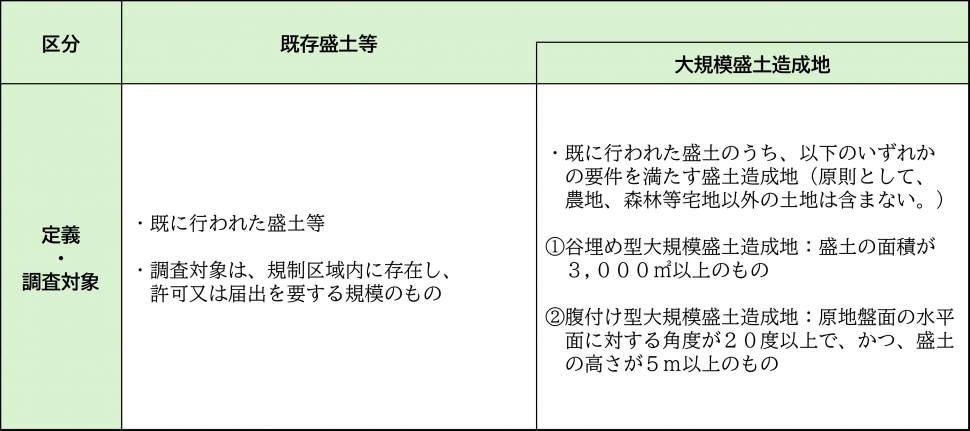 | 区分 | 既存盛土等 | 大規模盛土造成地 |
|---|---|---|
| 定義・調査対象 | ・既に行われた盛土等<br><br>・調査対象は、規制区域内に存在し、許可又は届出を要する規模のもの | ・既に行われた盛土のうち、以下のいずれかの要件を満たす盛土造成地（原則として、農地、森林等宅地以外の土地は含まない。）<br><br>①谷埋め型大規模盛土造成地：盛土の面積が３，０００㎡以上のもの<br><br>②腹付け型大規模盛土造成地：原地盤面の水平面に対する角度が２０度以上で、かつ、盛土の高さが５ｍ以上のもの |